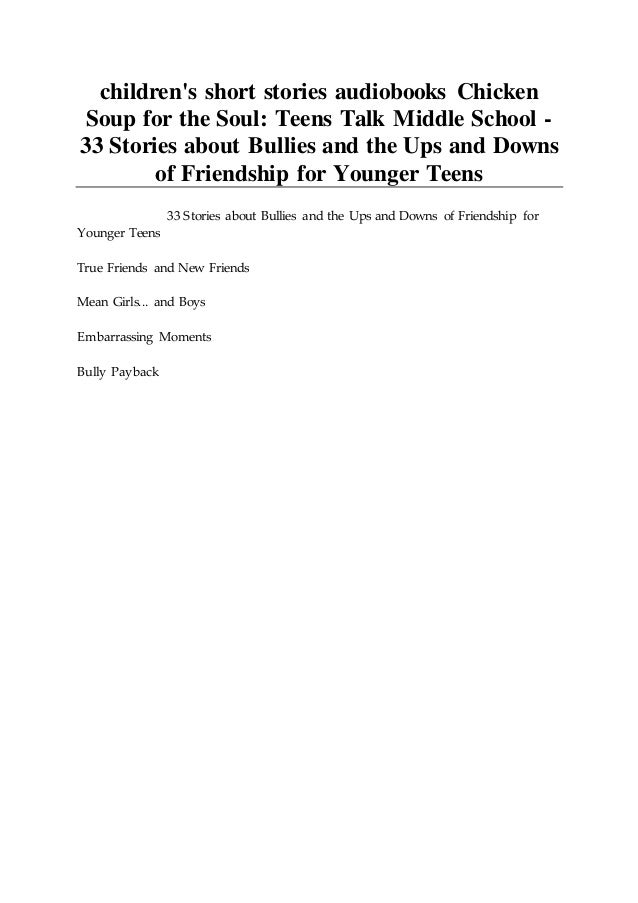 children's short stories audiobooks Chicken Soup for the Soul: Teens Talk Middle School - 33 Stories about Bullies and the Ups and Downs of Friendship for Younger Teens

33 Stories about Bullies and the Ups and Downs of Friendship for Younger Teens

True Friends and New Friends

Mean Girls... and Boys

Embarrassing Moments

Bully Payback